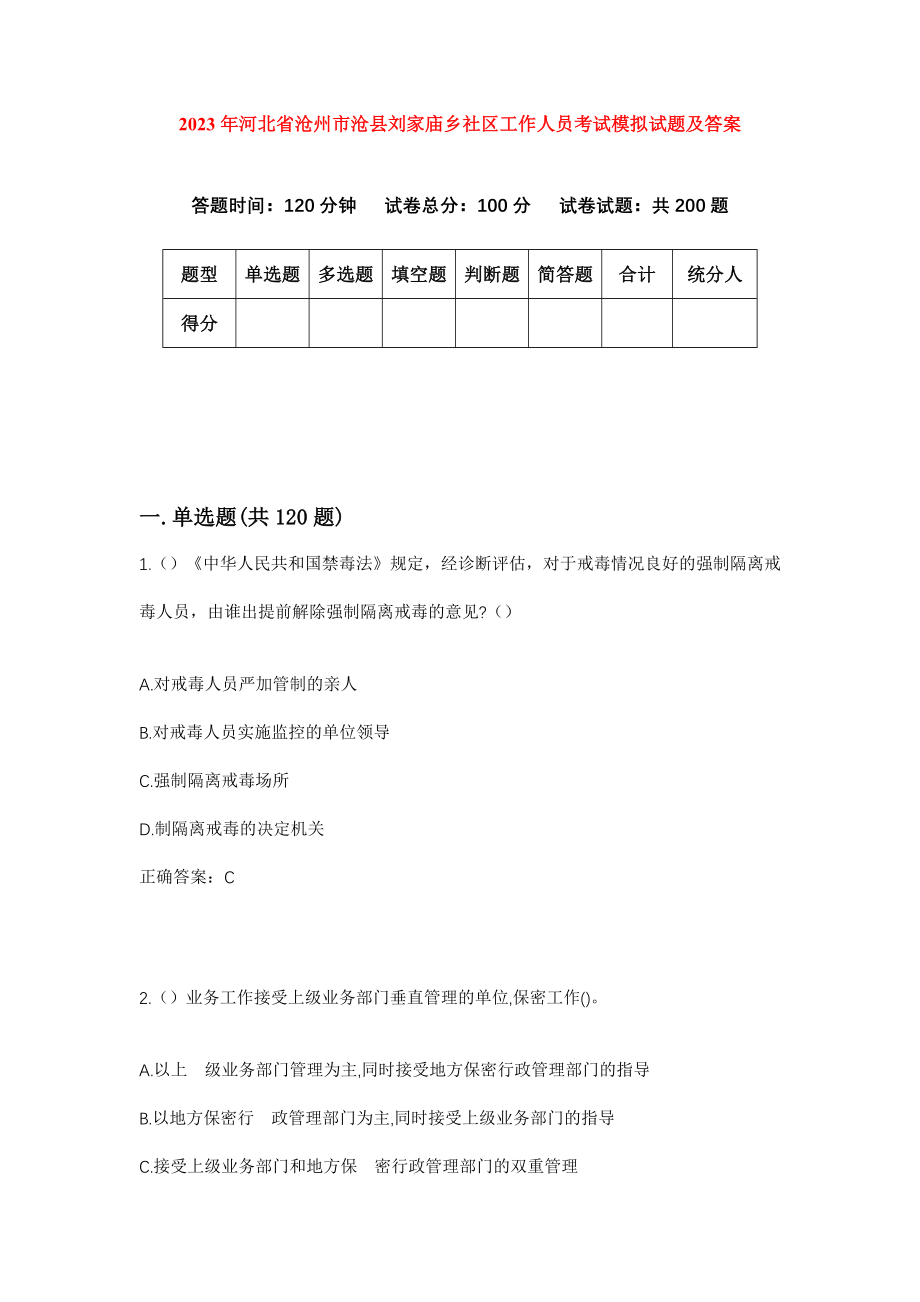 2023年河北省沧州市沧县刘家庙乡社区工作人员考试模拟试题及答案

答题时间：120分钟　试卷总分：100分　试卷试题：共200题

| 题型 | 单选题 | 多选题 | 填空题 | 判断题 | 简答题 | 合计 | 统分人 |
|---|---|---|---|---|---|---|---|
| 得分 | | | | | | | |

一.单选题(共120题)

1.（）《中华人民共和国禁毒法》规定，经诊断评估，对于戒毒情况良好的强制隔离戒毒人员，由谁出提前解除强制隔离戒毒的意见?（）

A.对戒毒人员严加管制的亲人

B.对戒毒人员实施监控的单位领导

C.强制隔离戒毒场所

D.制隔离戒毒的决定机关

正确答案：C

2.（）业务工作接受上级业务部门垂直管理的单位,保密工作()。

A.以上　级业务部门管理为主,同时接受地方保密行政管理部门的指导

B.以地方保密行　政管理部门为主,同时接受上级业务部门的指导

C.接受上级业务部门和地方保　密行政管理部门的双重管理